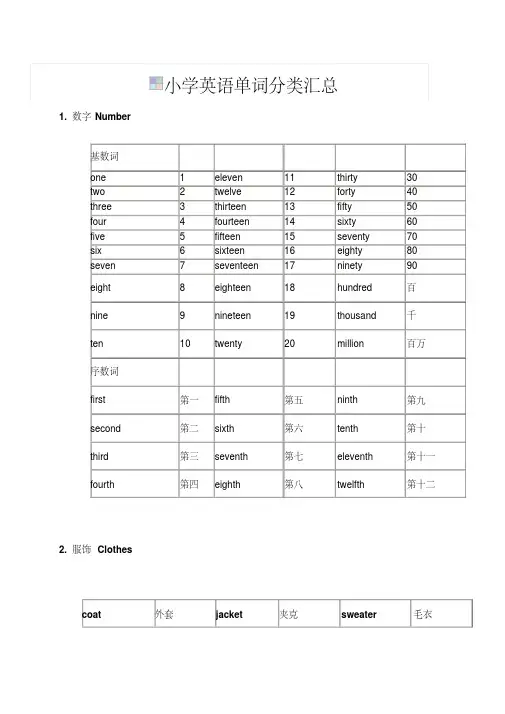 小学英语单词分类汇总

1. 数字 Number

| 基数词 | | | | | |
|---|---|---|---|---|---|
| one | 1 | eleven | 11 | thirty | 30 |
| two | 2 | twelve | 12 | forty | 40 |
| three | 3 | thirteen | 13 | fifty | 50 |
| four | 4 | fourteen | 14 | sixty | 60 |
| five | 5 | fifteen | 15 | seventy | 70 |
| six | 6 | sixteen | 16 | eighty | 80 |
| seven | 7 | seventeen | 17 | ninety | 90 |
| eight | 8 | eighteen | 18 | hundred | 百 |
| nine | 9 | nineteen | 19 | thousand | 千 |
| ten | 10 | twenty | 20 | million | 百万 |
| 序数词 | | | | | |
| first | 第一 | fifth | 第五 | ninth | 第九 |
| second | 第二 | sixth | 第六 | tenth | 第十 |
| third | 第三 | seventh | 第七 | eleventh | 第十一 |
| fourth | 第四 | eighth | 第八 | twelfth | 第十二 |

2. 服饰 Clothes

| coat | 外套 | jacket | 夹克 | sweater | 毛衣 |
|---|---|---|---|---|---|